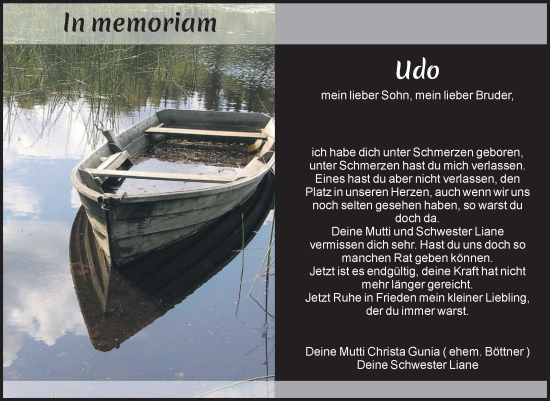 In memoriam

Udo

mein lieber Sohn, mein lieber Bruder,

ich habe dich unter Schmerzen geboren, unter Schmerzen hast du mich verlassen. Eines hast du aber nicht verlassen, den Platz in unseren Herzen, auch wenn wir uns noch selten gesehen haben, so warst du doch da.
Deine Mutti und Schwester Liane vermissen dich sehr. Hast du uns doch so manchen Rat geben können.
Jetzt ist es endgültig, deine Kraft hat nicht mehr länger gereicht.
Jetzt Ruhe in Frieden mein kleiner Liebling, der du immer warst.

Deine Mutti Christa Gunia ( ehem. Böttner )
Deine Schwester Liane